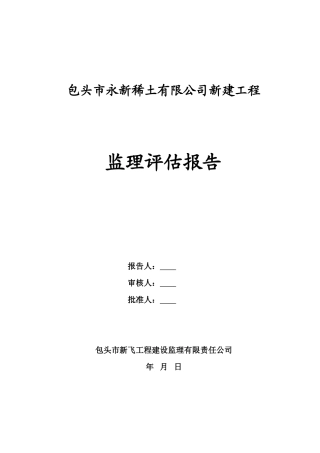 包头市永新稀土有限公司新建工程

监理评估报告

报告人：____

审核人：____

批准人：____

包头市新飞工程建设监理有限责任公司

年 月 日